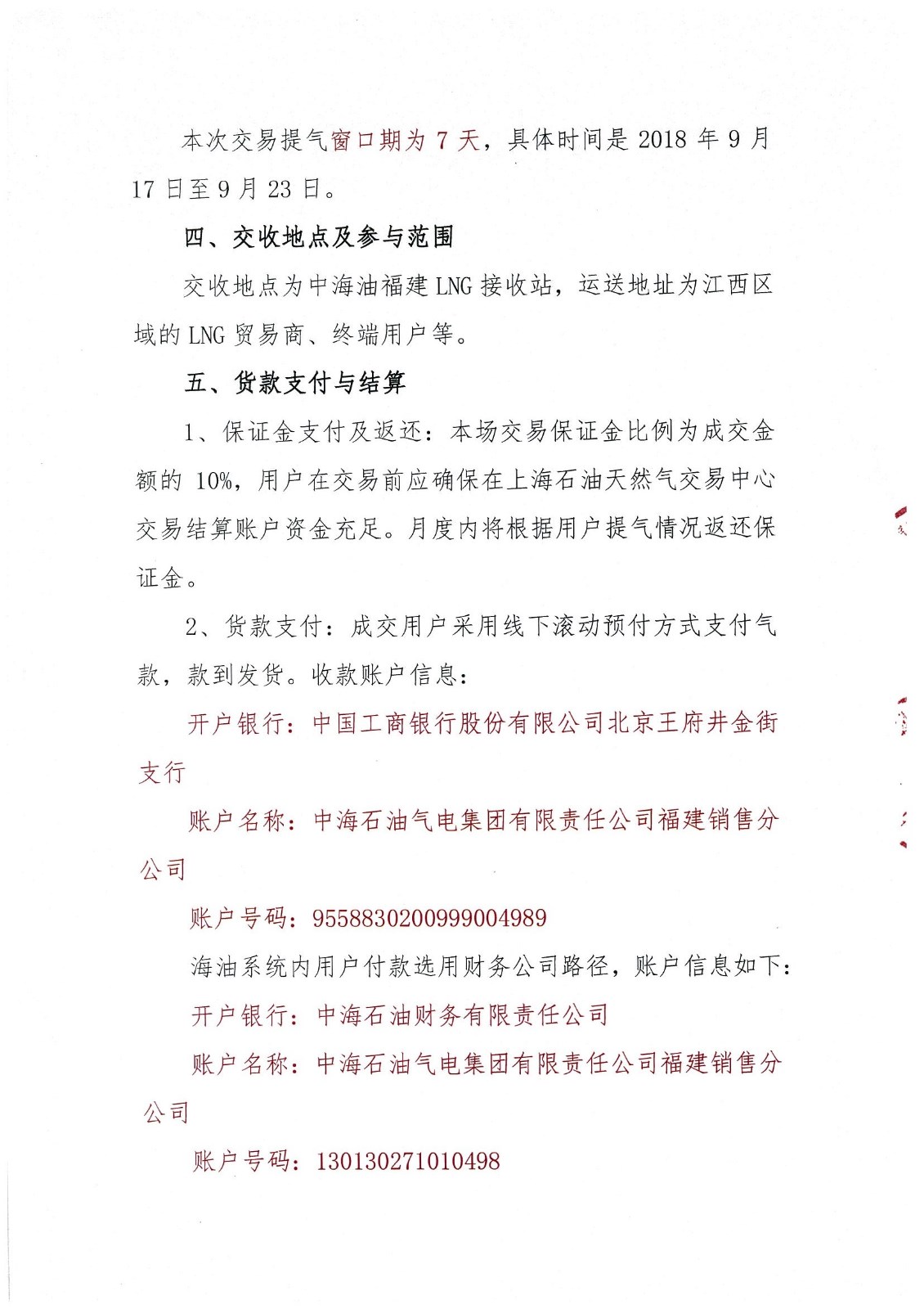 本次交易提气窗口期为 7 天，具体时间是 2018 年 9 月 17 日至 9 月 23 日。

四、交收地点及参与范围

交收地点为中海油福建 LNG 接收站，运送地址为江西区域的 LNG 贸易商、终端用户等。

五、货款支付与结算

1、保证金支付及返还：本场交易保证金比例为成交金额的 10%，用户在交易前应确保在上海石油天然气交易中心交易结算账户资金充足。月度内将根据用户提气情况返还保证金。

2、货款支付：成交用户采用线下滚动预付方式支付气款，款到发货。收款账户信息：

开户银行：中国工商银行股份有限公司北京王府井金街支行

账户名称：中海石油气电集团有限责任公司福建销售分公司

账户号码：9558830200999004989

海油系统内用户付款选用财务公司路径，账户信息如下：

开户银行：中海石油财务有限责任公司

账户名称：中海石油气电集团有限责任公司福建销售分公司

账户号码：130130271010498